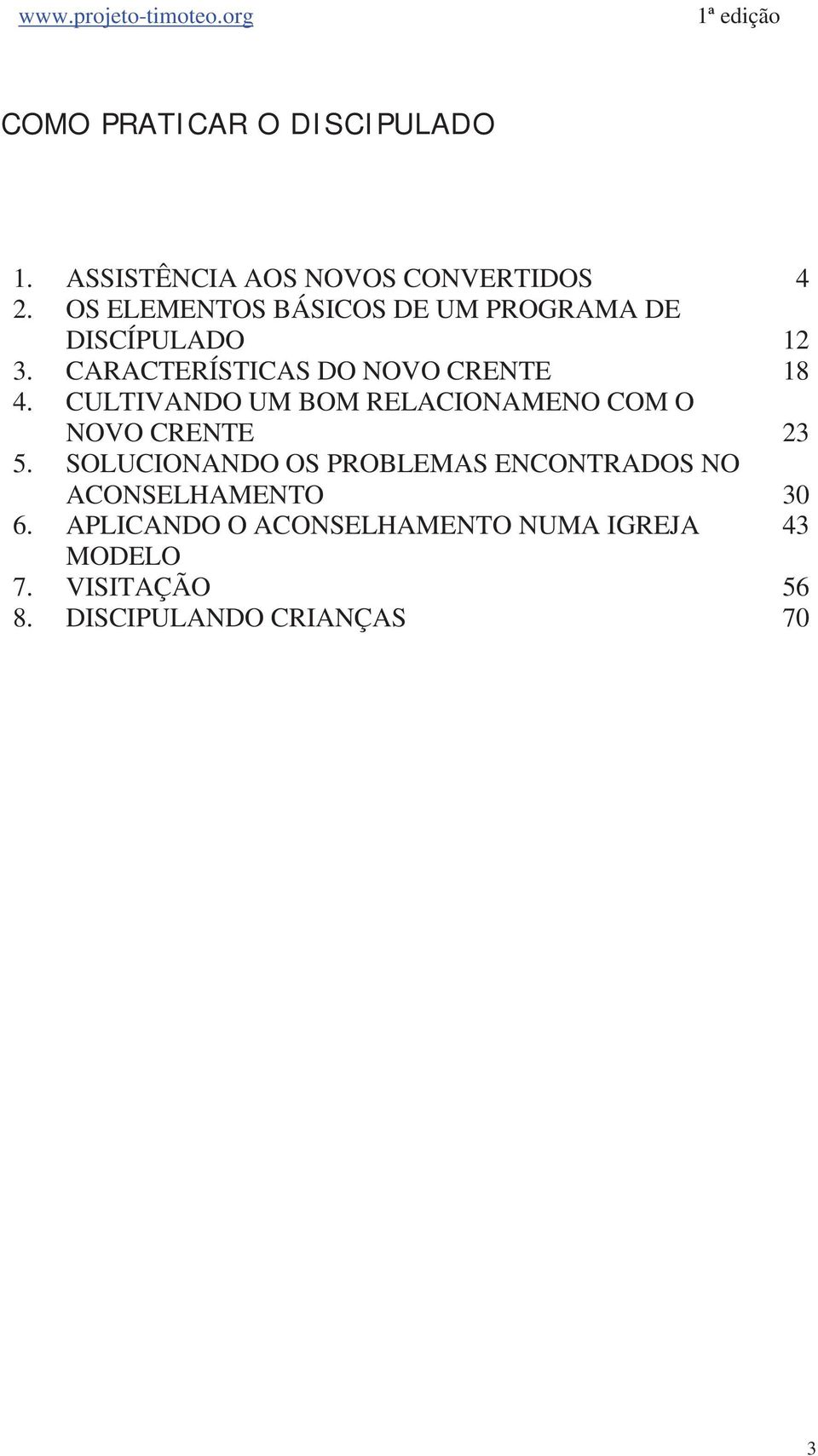 www.projeto-timoteo.org 1ª edição

COMO PRATICAR O DISCIPULADO

1. ASSISTÊNCIA AOS NOVOS CONVERTIDOS 4
2. OS ELEMENTOS BÁSICOS DE UM PROGRAMA DE DISCÍPULADO 12
3. CARACTERÍSTICAS DO NOVO CRENTE 18
4. CULTIVANDO UM BOM RELACIONAMENO COM O NOVO CRENTE 23
5. SOLUCIONANDO OS PROBLEMAS ENCONTRADOS NO ACONSELHAMENTO 30
6. APLICANDO O ACONSELHAMENTO NUMA IGREJA MODELO 43
7. VISITAÇÃO 56
8. DISCIPULANDO CRIANÇAS 70

3